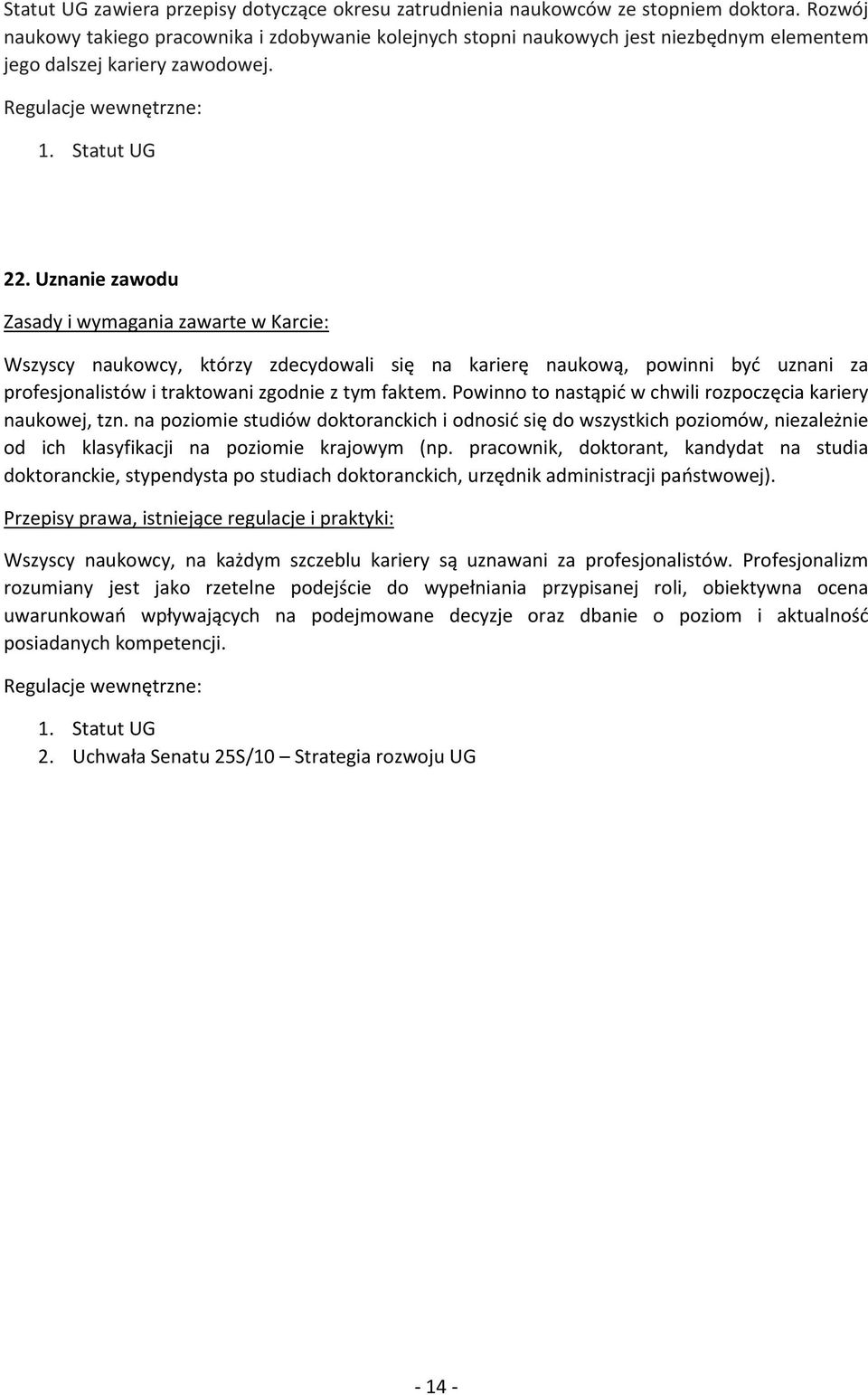 Statut UG zawiera przepisy dotyczące okresu zatrudnienia naukowców ze stopniem doktora. Rozwój naukowy takiego pracownika i zdobywanie kolejnych stopni naukowych jest niezbędnym elementem jego dalszej kariery zawodowej.

Regulacje wewnętrzne:

1. Statut UG

22. Uznanie zawodu

Zasady i wymagania zawarte w Karcie:

Wszyscy naukowcy, którzy zdecydowali się na karierę naukową, powinni być uznani za profesjonalistów i traktowani zgodnie z tym faktem. Powinno to nastąpić w chwili rozpoczęcia kariery naukowej, tzn. na poziomie studiów doktoranckich i odnosić się do wszystkich poziomów, niezależnie od ich klasyfikacji na poziomie krajowym (np. pracownik, doktorant, kandydat na studia doktoranckie, stypendysta po studiach doktoranckich, urzędnik administracji państwowej).

Przepisy prawa, istniejące regulacje i praktyki:

Wszyscy naukowcy, na każdym szczeblu kariery są uznawani za profesjonalistów. Profesjonalizm rozumiany jest jako rzetelne podejście do wypełniania przypisanej roli, obiektywna ocena uwarunkowań wpływających na podejmowane decyzje oraz dbanie o poziom i aktualność posiadanych kompetencji.

Regulacje wewnętrzne:

1. Statut UG
2. Uchwała Senatu 25S/10 – Strategia rozwoju UG

- 14 -